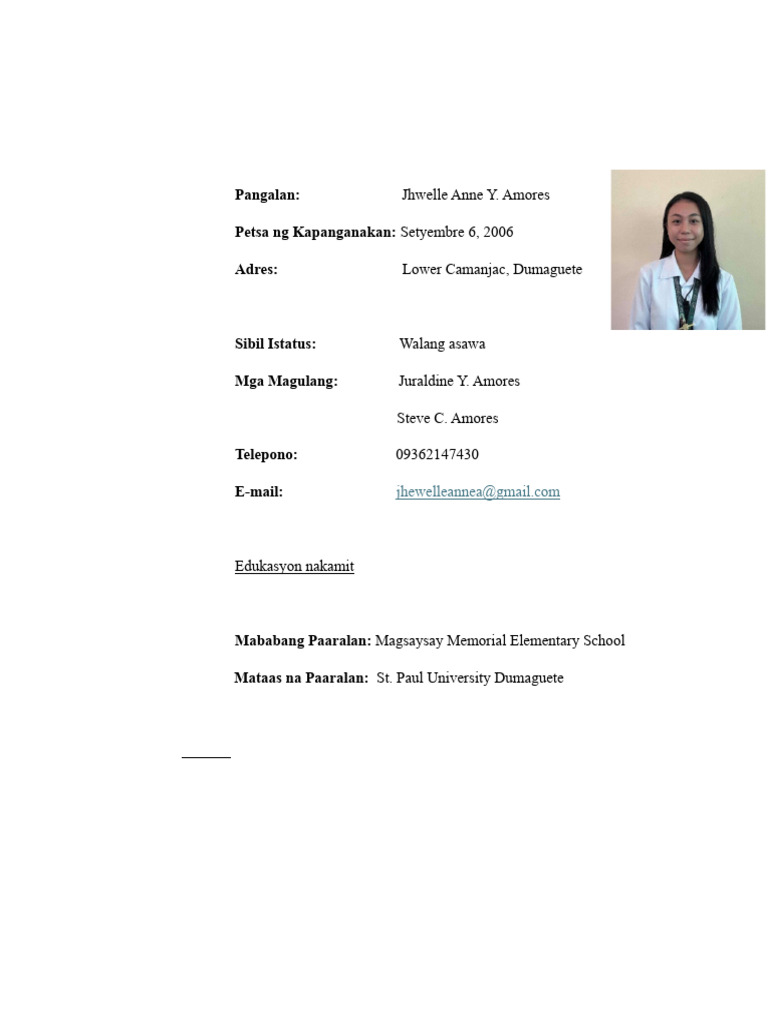 Pangalan: Jhwelle Anne Y. Amores

Petsa ng Kapanganakan: Setyembre 6, 2006

Adres: Lower Camanjac, Dumaguete

Sibil Istatus: Walang asawa

Mga Magulang: Juraldine Y. Amores

Steve C. Amores

Telepono: 09362147430

E-mail: jhewelleannea@gmail.com

Edukasyon nakamit

Mababang Paaralan: Magsaysay Memorial Elementary School

Mataas na Paaralan: St. Paul University Dumaguete